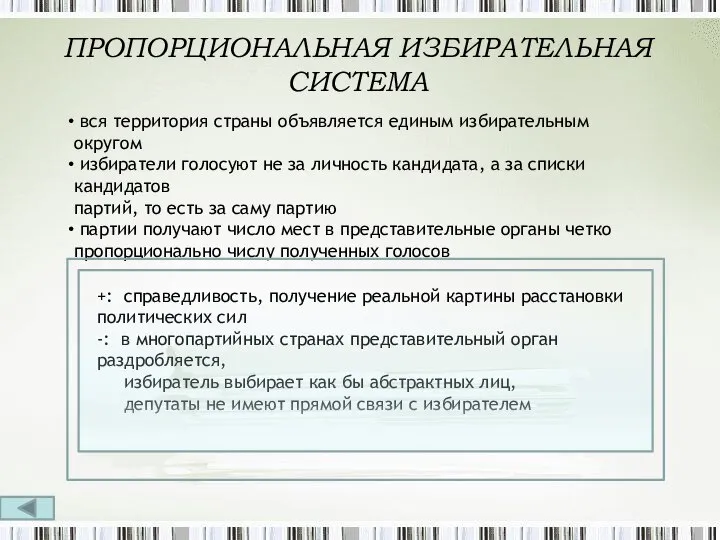 ПРОПОРЦИОНАЛЬНАЯ ИЗБИРАТЕЛЬНАЯ СИСТЕМА

• вся территория страны объявляется единым избирательным округом
• избиратели голосуют не за личность кандидата, а за списки кандидатов
партий, то есть за саму партию
• партии получают число мест в представительные органы четко пропорционально числу полученных голосов

+: справедливость, получение реальной картины расстановки политических сил
-: в многопартийных странах представительный орган раздробляется,
избиратель выбирает как бы абстрактных лиц,
депутаты не имеют прямой связи с избирателем